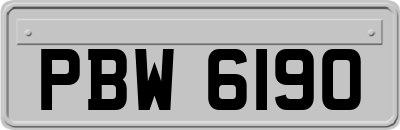 PBW 6190